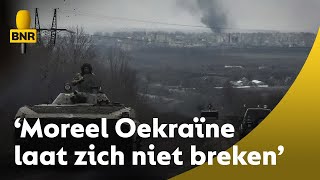 BNR

‘Moreel Oekraïne laat zich niet breken’